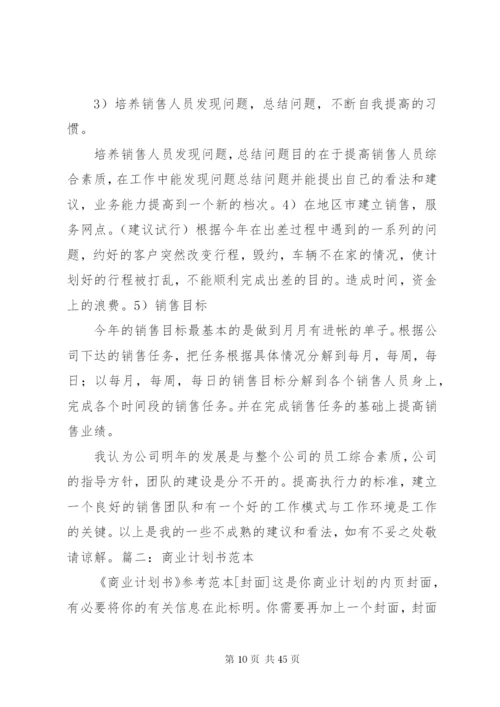 3）培养销售人员发现问题，总结问题，不断自我提高的习惯。

培养销售人员发现问题，总结问题目的在于提高销售人员综合素质，在工作中能发现问题总结问题并能提出自己的看法和建议，业务能力提高到一个新的档次。4）在地区市建立销售，服务网点。（建议试行）根据今年在出差过程中遇到的一系列的问题，约好的客户突然改变行程，毁约，车辆不在家的情况，使计划好的行程被打乱，不能顺利完成出差的目的。造成时间，资金上的浪费。5）销售目标

今年的销售目标最基本的是做到月月有进帐的单子。根据公司下达的销售任务，把任务根据具体情况分解到每月，每周，每日；以每月，每周，每日的销售目标分解到各个销售人员身上，完成各个时间段的销售任务。并在完成销售任务的基础上提高销售业绩。

我认为公司明年的发展是与整个公司的员工综合素质，公司的指导方针，团队的建设是分不开的。提高执行力的标准，建立一个良好的销售团队和有一个好的工作模式与工作环境是工作的关键。以上是我的一些不成熟的建议和看法，如有不妥之处敬请谅解。篇二：商业计划书范本

《商业计划书》参考范本[封面]这是你商业计划的内页封面，有必要将你的有关信息在此标明。你需要再加上一个封面，封面

第 10 页 共 45 页